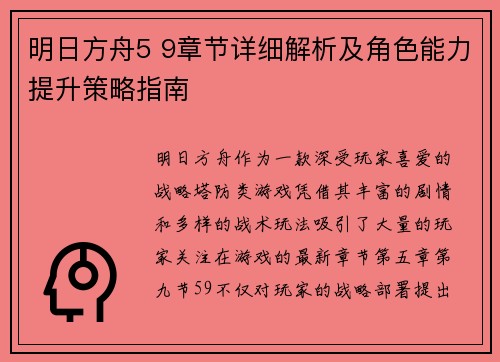 明日方舟5 9章节详细解析及角色能力提升策略指南

明日方舟作为一款深受玩家喜爱的战略塔防类游戏凭借其丰富的剧情和多样的战术玩法吸引了大量的玩家关注在游戏的最新章节第五章第九节59不仅对玩家的战略部署提出